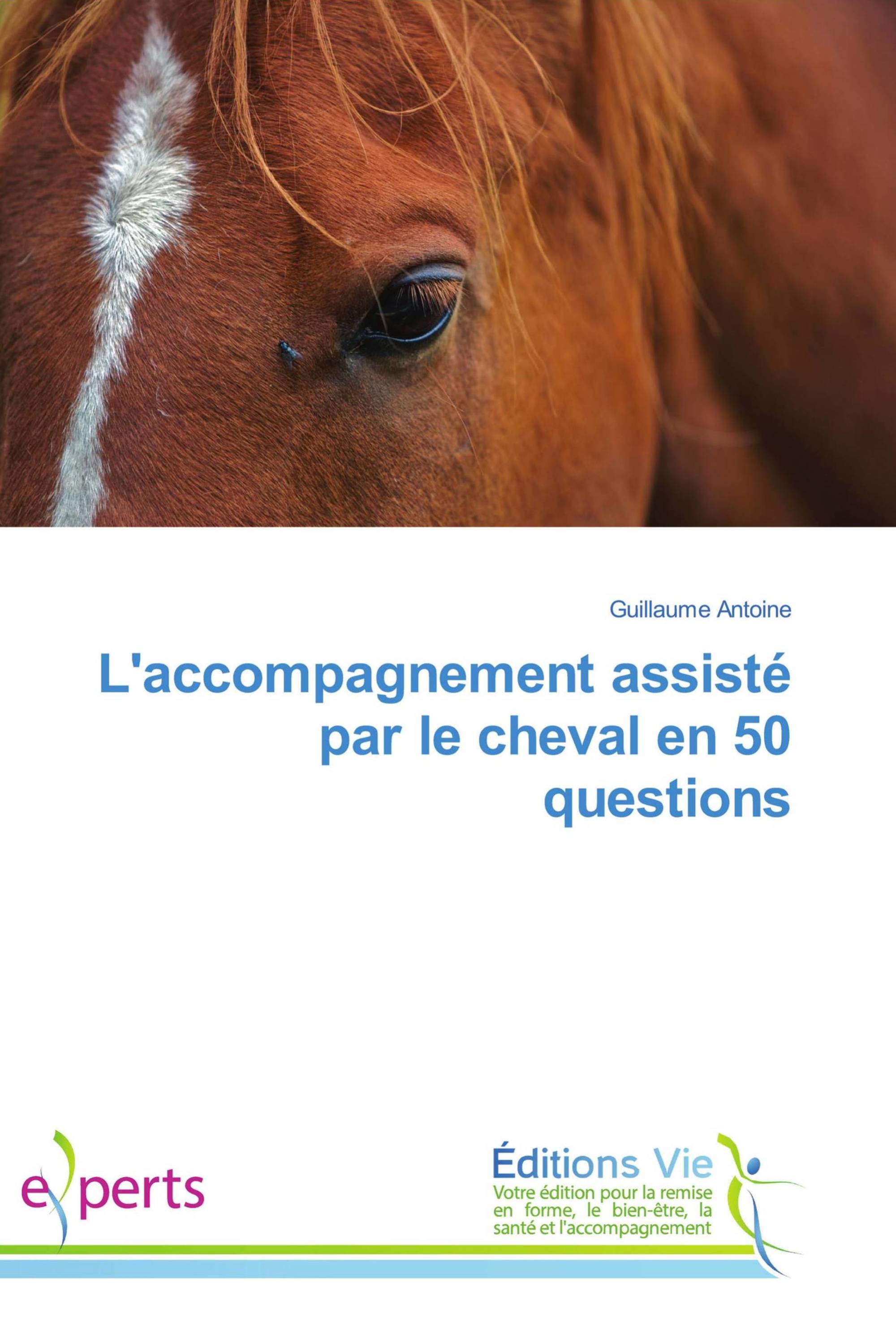 Guillaume Antoine

L'accompagnement assisté par le cheval en 50 questions

experts

Éditions Vie
Votre édition pour la remise en forme, le bien-être, la santé et l'accompagnement